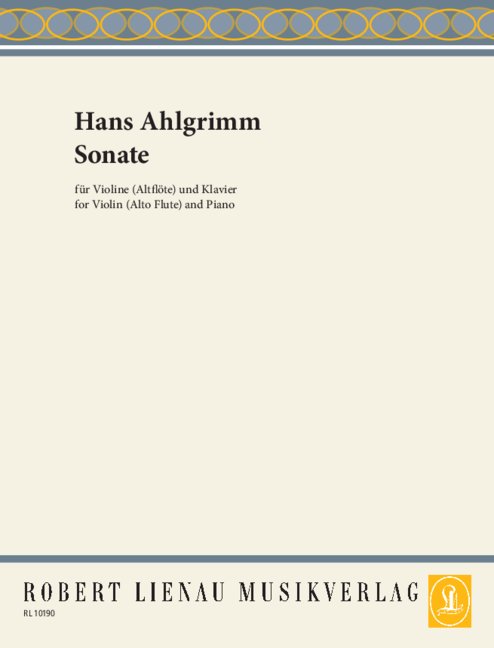 Hans Ahlgrimm
Sonate

für Violine (Altflöte) und Klavier
for Violin (Alto Flute) and Piano

ROBERT LIENAU MUSIKVERLAG

RL 10190